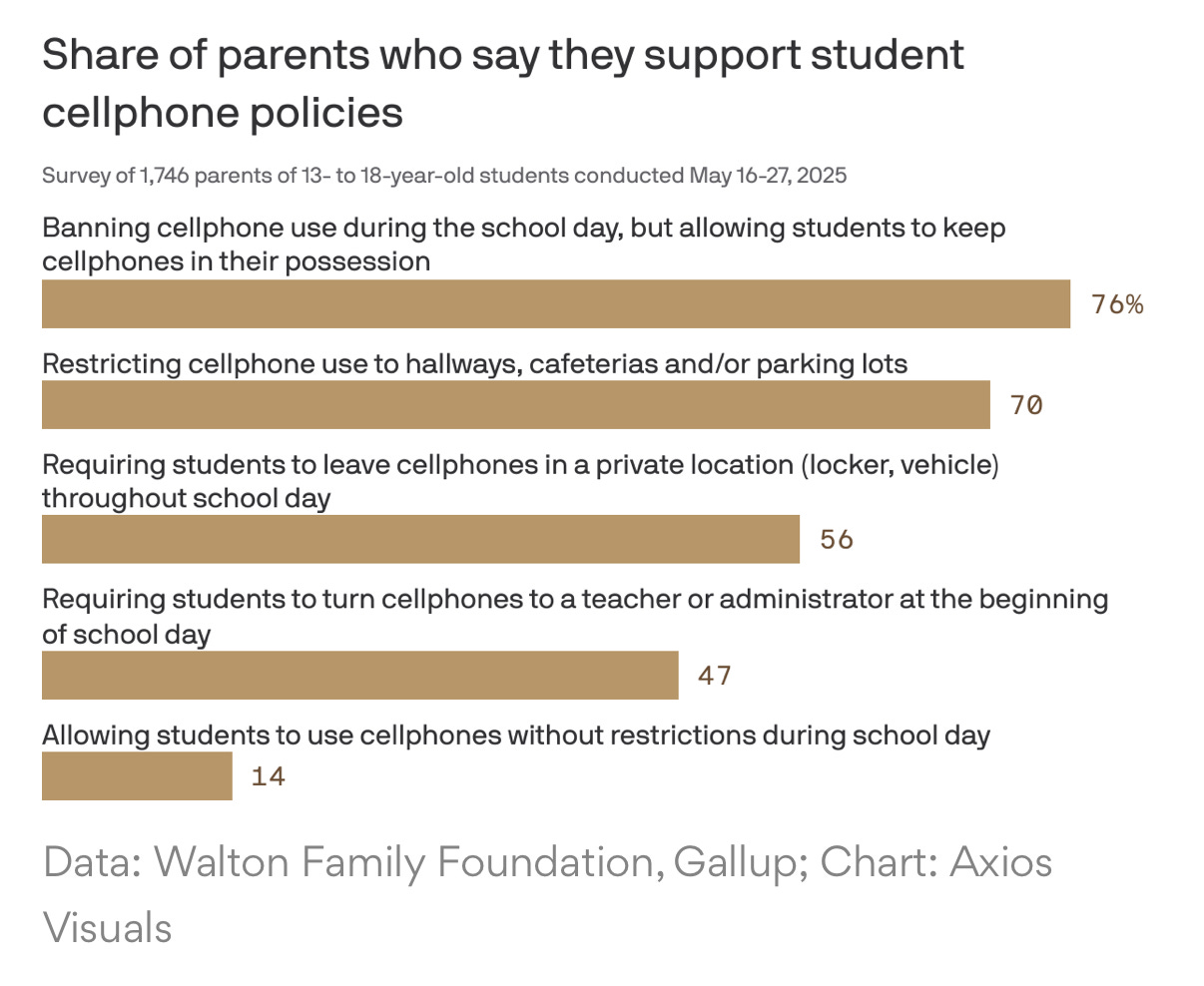 Share of parents who say they support student cellphone policies

Survey of 1,746 parents of 13- to 18-year-old students conducted May 16-27, 2025

Banning cellphone use during the school day, but allowing students to keep cellphones in their possession

76%

Restricting cellphone use to hallways, cafeterias and/or parking lots

70

Requiring students to leave cellphones in a private location (locker, vehicle) throughout school day

56

Requiring students to turn cellphones to a teacher or administrator at the beginning of school day

47

Allowing students to use cellphones without restrictions during school day

14

Data: Walton Family Foundation, Gallup; Chart: Axios Visuals